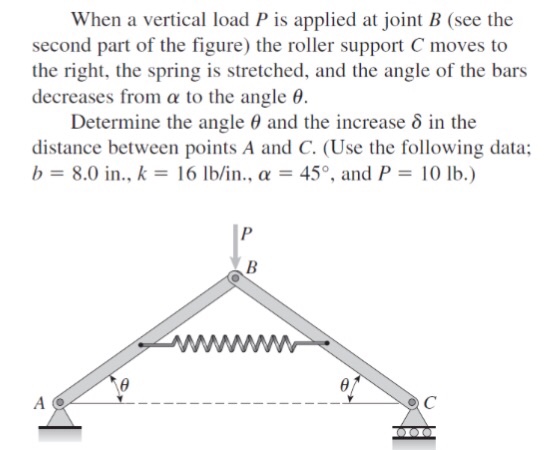 When a vertical load $P$ is applied at joint $B$ (see the second part of the figure) the roller support $C$ moves to the right, the spring is stretched, and the angle of the bars decreases from $\alpha$ to the angle $\theta$.

Determine the angle $\theta$ and the increase $\delta$ in the distance between points $A$ and $C$. (Use the following data; $b = 8.0$ in., $k = 16$ lb/in., $\alpha = 45°$, and $P = 10$ lb.)

$P$
$B$
$\theta$
$\theta$
$A$
$C$